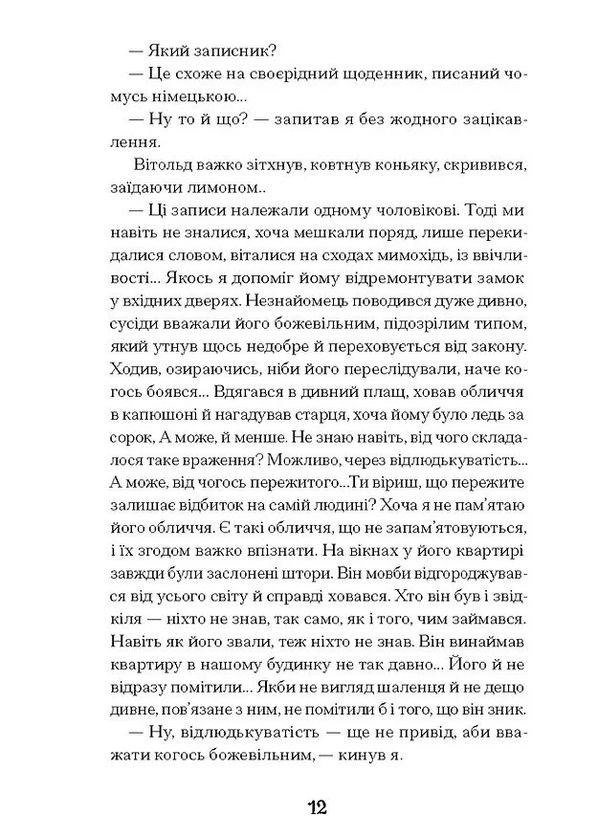 — Який записник?

— Це схоже на своєрідний щоденник, писаний чомусь німецькою...

— Ну то й що? — запитав я без жодного зацікавлення.

Вітольд важко зітхнув, ковтнув коньяку, скривився, заїдаючи лимоном..

— Ці записи належали одному чоловікові. Тоді ми навіть не зналися, хоча мешкали поряд, лише перекидалися словом, віталися на сходах мимохідь, із ввічливості... Якось я допоміг йому відремонтувати замок у вхідних дверях. Незнайомець поводився дуже дивно, сусіди вважали його божевільним, підозрілим типом, який утнув щось недобре й переховується від закону. Ходив, озираючись, ніби його переслідували, наче когось боявся... Вдягався в дивний плащ, ховав обличчя в капюшоні й нагадував старця, хоча йому було ледь за сорок, А може, й менше. Не знаю навіть, від чого складалося таке враження? Можливо, через відлюдькуватість... А може, від чогось пережитого...Ти віриш, що пережите залишає відбиток на самій людині? Хоча я не пам'ятаю його обличчя. Є такі обличчя, що не запам'ятовуються, і їх згодом важко впізнати. На вікнах у його квартирі завжди були заслонені штори. Він мовби відгороджувався від усього світу й справді ховався. Хто він був і звідкіля — ніхто не знав, так само, як і того, чим займався. Навіть як його звали, теж ніхто не знав. Він винаймав квартиру в нашому будинку не так давно... Його й не відразу помітили... Якби не вигляд шаленця й не дещо дивне, пов'язане з ним, не помітили б і того, що він зник.

— Ну, відлюдькуватість — ще не привід, аби вважати когось божевільним, — кинув я.

12